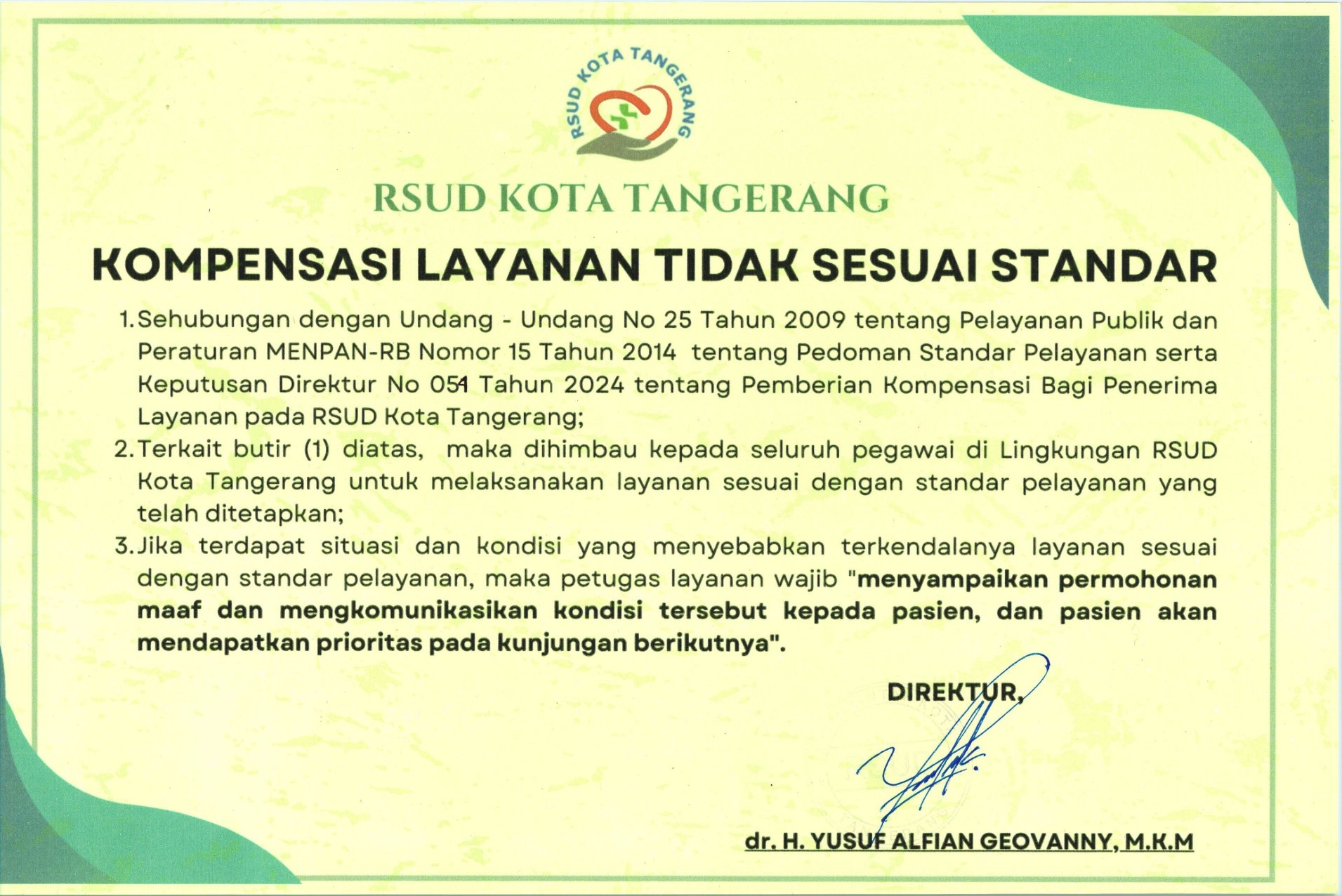 RSUD KOTA TANGERANG

RSUD KOTA TANGERANG

KOMPENSASI LAYANAN TIDAK SESUAI STANDAR

1. Sehubungan dengan Undang - Undang No 25 Tahun 2009 tentang Pelayanan Publik dan Peraturan MENPAN-RB Nomor 15 Tahun 2014 tentang Pedoman Standar Pelayanan serta Keputusan Direktur No 051 Tahun 2024 tentang Pemberian Kompensasi Bagi Penerima Layanan pada RSUD Kota Tangerang;

2. Terkait butir (1) diatas, maka dihimbau kepada seluruh pegawai di Lingkungan RSUD Kota Tangerang untuk melaksanakan layanan sesuai dengan standar pelayanan yang telah ditetapkan;

3. Jika terdapat situasi dan kondisi yang menyebabkan terkendalanya layanan sesuai dengan standar pelayanan, maka petugas layanan wajib "menyampaikan permohonan maaf dan mengkomunikasikan kondisi tersebut kepada pasien, dan pasien akan mendapatkan prioritas pada kunjungan berikutnya".

DIREKTUR,

dr. H. YUSUF ALFIAN GEOVANNY, M.K.M